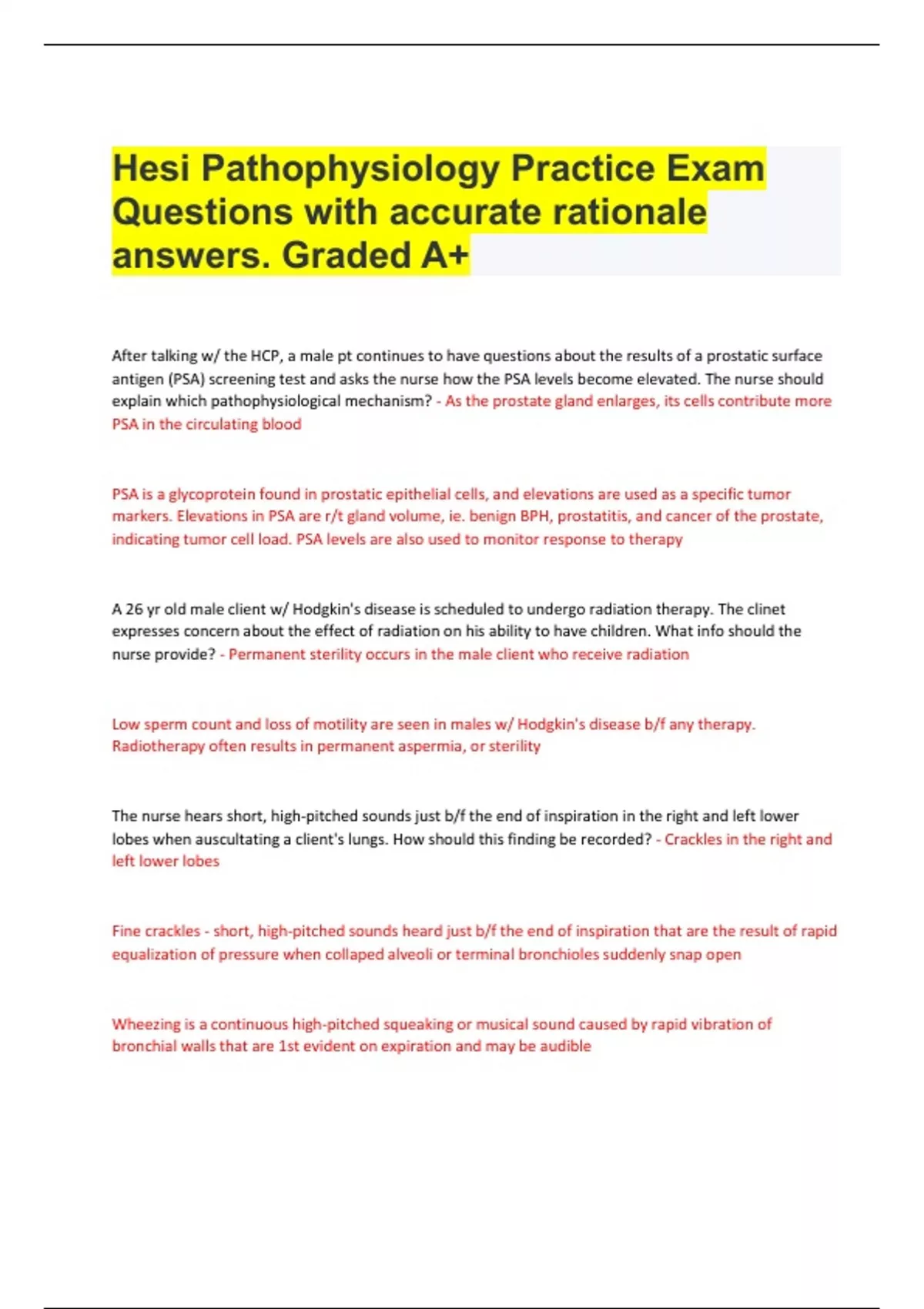 Hesi Pathophysiology Practice Exam Questions with accurate rationale answers. Graded A+

After talking w/ the HCP, a male pt continues to have questions about the results of a prostatic surface antigen (PSA) screening test and asks the nurse how the PSA levels become elevated. The nurse should explain which pathophysiological mechanism? - As the prostate gland enlarges, its cells contribute more PSA in the circulating blood

PSA is a glycoprotein found in prostatic epithelial cells, and elevations are used as a specific tumor markers. Elevations in PSA are r/t gland volume, ie. benign BPH, prostatitis, and cancer of the prostate, indicating tumor cell load. PSA levels are also used to monitor response to therapy

A 26 yr old male client w/ Hodgkin's disease is scheduled to undergo radiation therapy. The clinet expresses concern about the effect of radiation on his ability to have children. What info should the nurse provide? - Permanent sterility occurs in the male client who receive radiation

Low sperm count and loss of motility are seen in males w/ Hodgkin's disease b/f any therapy. Radiotherapy often results in permanent aspermia, or sterility

The nurse hears short, high-pitched sounds just b/f the end of inspiration in the right and left lower lobes when auscultating a client's lungs. How should this finding be recorded? - Crackles in the right and left lower lobes

Fine crackles - short, high-pitched sounds heard just b/f the end of inspiration that are the result of rapid equalization of pressure when collaped alveoli or terminal bronchioles suddenly snap open

Wheezing is a continuous high-pitched squeaking or musical sound caused by rapid vibration of bronchial walls that are 1st evident on expiration and may be audible